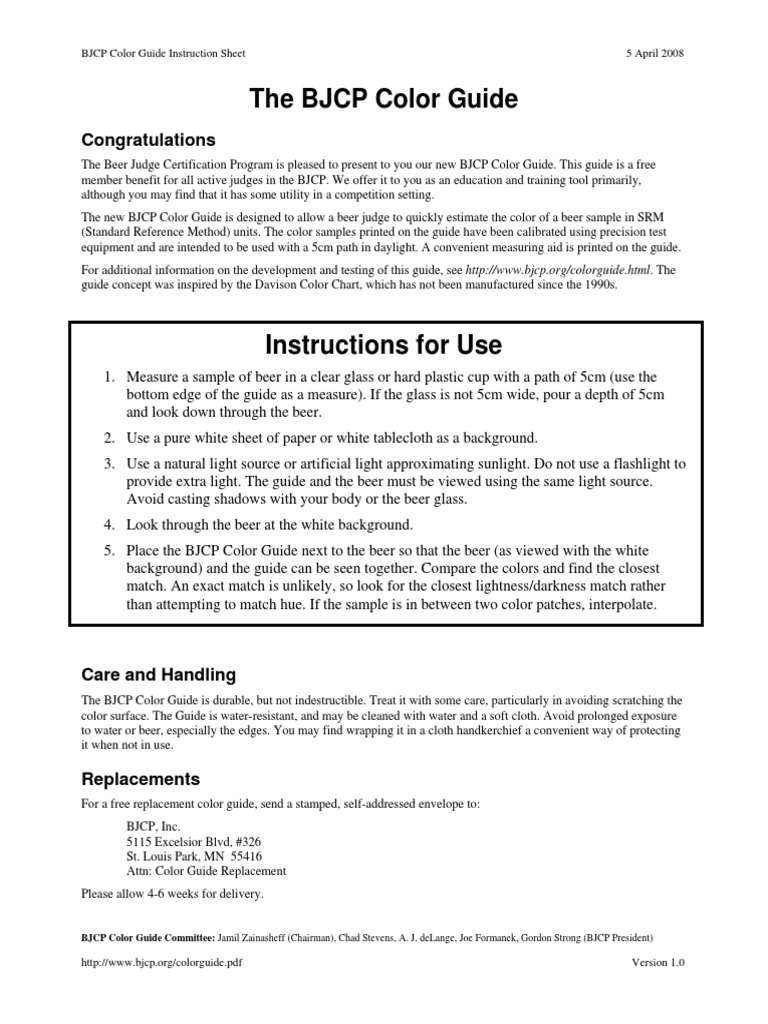 BJCP Color Guide Instruction Sheet

5 April 2008

The BJCP Color Guide

Congratulations

The Beer Judge Certification Program is pleased to present to you our new BJCP Color Guide. This guide is a free member benefit for all active judges in the BJCP. We offer it to you as an education and training tool primarily, although you may find that it has some utility in a competition setting.

The new BJCP Color Guide is designed to allow a beer judge to quickly estimate the color of a beer sample in SRM (Standard Reference Method) units. The color samples printed on the guide have been calibrated using precision test equipment and are intended to be used with a 5cm path in daylight. A convenient measuring aid is printed on the guide.

For additional information on the development and testing of this guide, see http://www.bjcp.org/colorguide.html. The guide concept was inspired by the Davison Color Chart, which has not been manufactured since the 1990s.

Instructions for Use

1. Measure a sample of beer in a clear glass or hard plastic cup with a path of 5cm (use the bottom edge of the guide as a measure). If the glass is not 5cm wide, pour a depth of 5cm and look down through the beer.

2. Use a pure white sheet of paper or white tablecloth as a background.

3. Use a natural light source or artificial light approximating sunlight. Do not use a flashlight to provide extra light. The guide and the beer must be viewed using the same light source. Avoid casting shadows with your body or the beer glass.

4. Look through the beer at the white background.

5. Place the BJCP Color Guide next to the beer so that the beer (as viewed with the white background) and the guide can be seen together. Compare the colors and find the closest match. An exact match is unlikely, so look for the closest lightness/darkness match rather than attempting to match hue. If the sample is in between two color patches, interpolate.

Care and Handling

The BJCP Color Guide is durable, but not indestructible. Treat it with some care, particularly in avoiding scratching the color surface. The Guide is water-resistant, and may be cleaned with water and a soft cloth. Avoid prolonged exposure to water or beer, especially the edges. You may find wrapping it in a cloth handkerchief a convenient way of protecting it when not in use.

Replacements

For a free replacement color guide, send a stamped, self-addressed envelope to:

BJCP, Inc.
5115 Excelsior Blvd, #326
St. Louis Park, MN 55416
Attn: Color Guide Replacement

Please allow 4-6 weeks for delivery.

BJCP Color Guide Committee: Jamil Zainasheff (Chairman), Chad Stevens, A. J. deLange, Joe Formanek, Gordon Strong (BJCP President)

http://www.bjcp.org/colorguide.pdf

Version 1.0